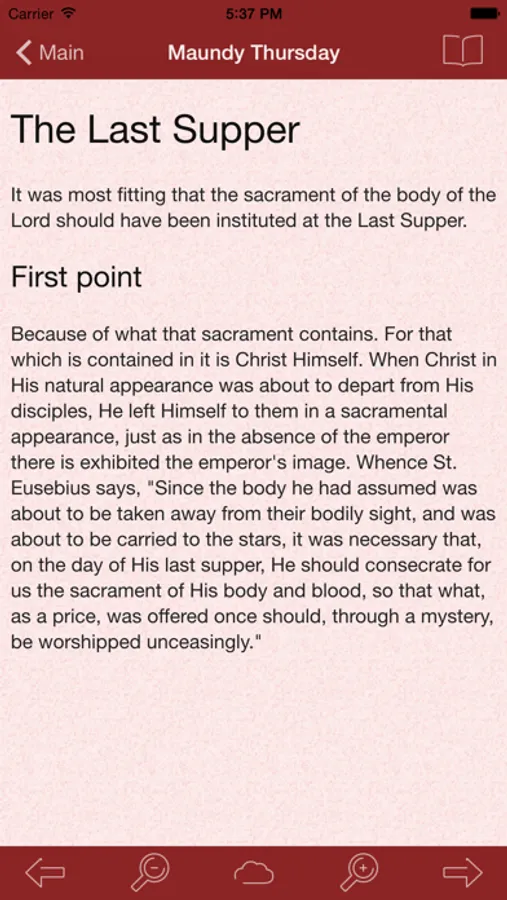 Carrier 5:37 PM

Main Maundy Thursday

The Last Supper

It was most fitting that the sacrament of the body of the Lord should have been instituted at the Last Supper.

First point

Because of what that sacrament contains. For that which is contained in it is Christ Himself. When Christ in His natural appearance was about to depart from His disciples, He left Himself to them in a sacramental appearance, just as in the absence of the emperor there is exhibited the emperor's image. Whence St. Eusebius says, "Since the body he had assumed was about to be taken away from their bodily sight, and was about to be carried to the stars, it was necessary that, on the day of His last supper, He should consecrate for us the sacrament of His body and blood, so that what, as a price, was offered once should, through a mystery, be worshipped unceasingly."